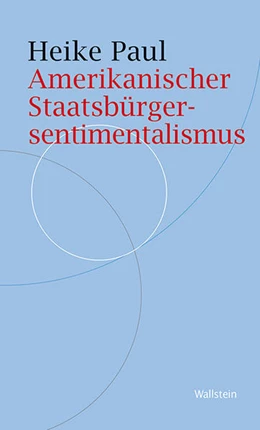 Heike Paul
Amerikanischer Staatsbürgersentimentalismus

Wallstein